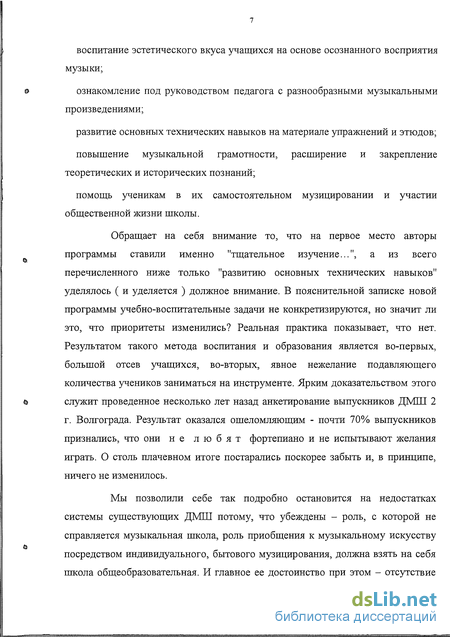 7

воспитание эстетического вкуса учащихся на основе осознанного восприятия музыки;

ознакомление под руководством педагога с разнообразными музыкальными произведениями;

развитие основных технических навыков на материале упражнений и этюдов;

повышение музыкальной грамотности, расширение и закрепление теоретических и исторических познаний;

помощь ученикам в их самостоятельном музицировании и участии общественной жизни школы.

Обращает на себя внимание то, что на первое место авторы программы ставили именно "тщательное изучение...", а из всего перечисленного ниже только "развитию основных технических навыков" уделялось ( и уделяется ) должное внимание. В пояснительной записке новой программы учебно-воспитательные задачи не конкретизируются, но значит ли это, что приоритеты изменились? Реальная практика показывает, что нет. Результатом такого метода воспитания и образования является во-первых, большой отсев учащихся, во-вторых, явное нежелание подавляющего количества учеников заниматься на инструменте. Ярким доказательством этого служит проведенное несколько лет назад анкетирование выпускников ДМШ 2 г. Волгограда. Результат оказался ошеломляющим - почти 70% выпускников признались, что они н е л ю б я т фортепиано и не испытывают желания играть. О столь плачевном итоге постарались поскорее забыть и, в принципе, ничего не изменилось.

Мы позволили себе так подробно остановится на недостатках системы существующих ДМШ потому, что убеждены – роль, с которой не справляется музыкальная школа, роль приобщения к музыкальному искусству посредством индивидуального, бытового музицирования, должна взять на себя школа общеобразовательная. И главное ее достоинство при этом – отсутствие

dsLib.net
библиотека диссертаций